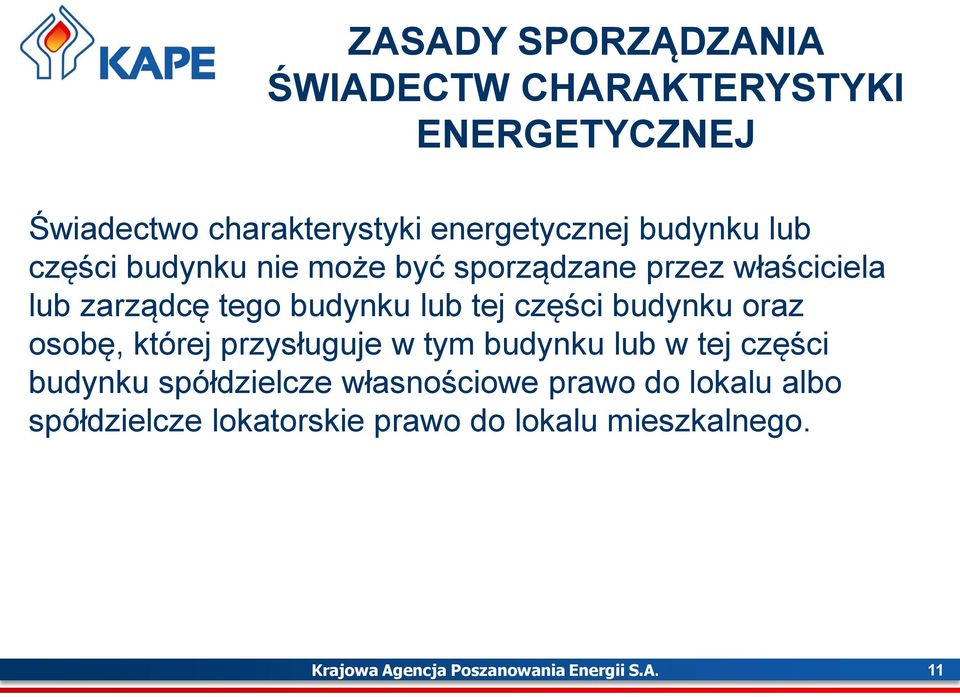 KAPE

ZASADY SPORZĄDZANIA ŚWIADECTW CHARAKTERYSTYKI ENERGETYCZNEJ

Świadectwo charakterystyki energetycznej budynku lub części budynku nie może być sporządzane przez właściciela lub zarządcę tego budynku lub tej części budynku oraz osobę, której przysługuje w tym budynku lub w tej części budynku spółdzielcze własnościowe prawo do lokalu albo spółdzielcze lokatorskie prawo do lokalu mieszkalnego.

Krajowa Agencja Poszanowania Energii S.A.

11